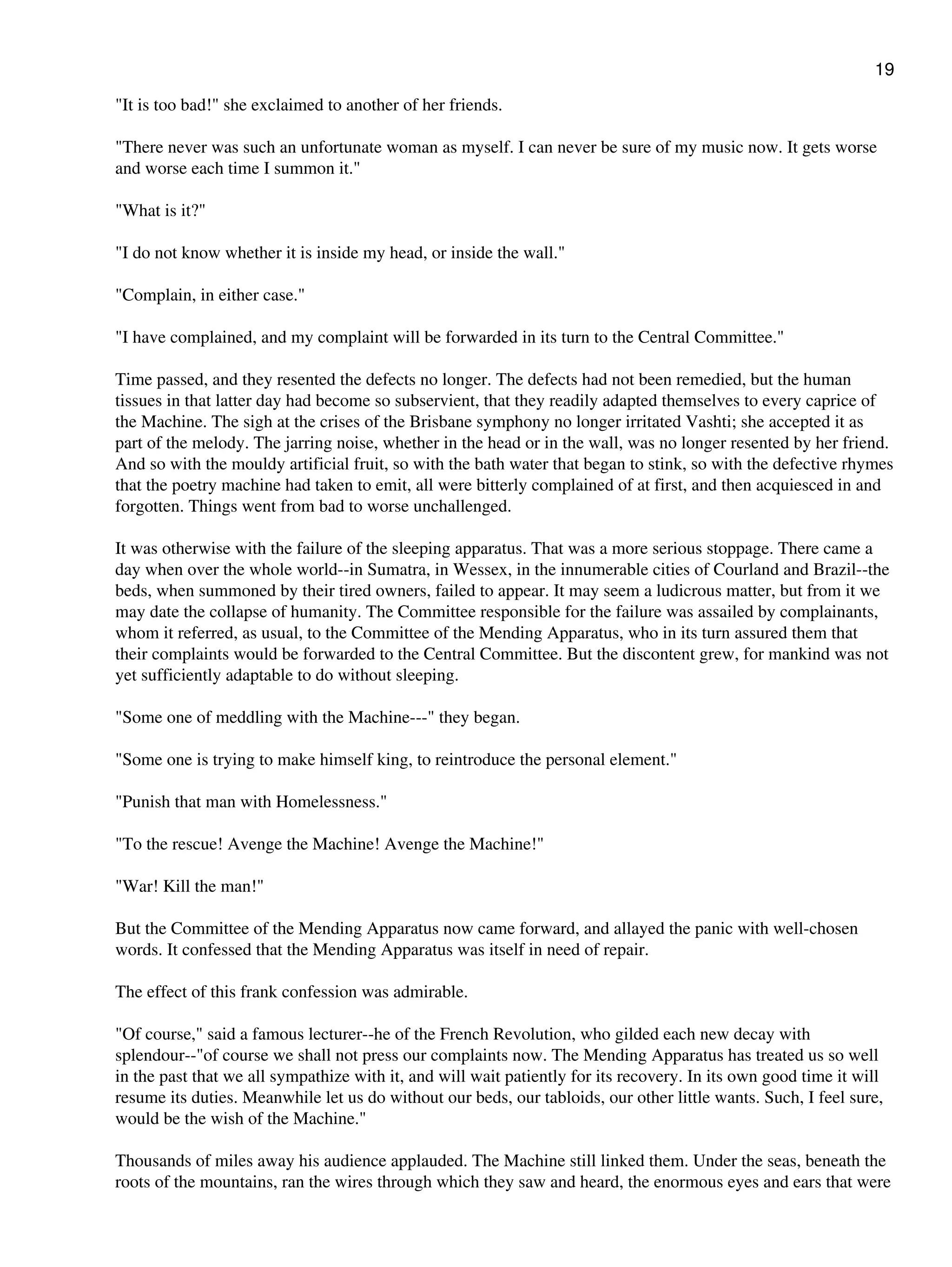 19

"It is too bad!" she exclaimed to another of her friends.

"There never was such an unfortunate woman as myself. I can never be sure of my music now. It gets worse and worse each time I summon it."

"What is it?"

"I do not know whether it is inside my head, or inside the wall."

"Complain, in either case."

"I have complained, and my complaint will be forwarded in its turn to the Central Committee."

Time passed, and they resented the defects no longer. The defects had not been remedied, but the human tissues in that latter day had become so subservient, that they readily adapted themselves to every caprice of the Machine. The sigh at the crises of the Brisbane symphony no longer irritated Vashti; she accepted it as part of the melody. The jarring noise, whether in the head or in the wall, was no longer resented by her friend. And so with the mouldy artificial fruit, so with the bath water that began to stink, so with the defective rhymes that the poetry machine had taken to emit, all were bitterly complained of at first, and then acquiesced in and forgotten. Things went from bad to worse unchallenged.

It was otherwise with the failure of the sleeping apparatus. That was a more serious stoppage. There came a day when over the whole world--in Sumatra, in Wessex, in the innumerable cities of Courland and Brazil--the beds, when summoned by their tired owners, failed to appear. It may seem a ludicrous matter, but from it we may date the collapse of humanity. The Committee responsible for the failure was assailed by complainants, whom it referred, as usual, to the Committee of the Mending Apparatus, who in its turn assured them that their complaints would be forwarded to the Central Committee. But the discontent grew, for mankind was not yet sufficiently adaptable to do without sleeping.

"Some one of meddling with the Machine---" they began.

"Some one is trying to make himself king, to reintroduce the personal element."

"Punish that man with Homelessness."

"To the rescue! Avenge the Machine! Avenge the Machine!"

"War! Kill the man!"

But the Committee of the Mending Apparatus now came forward, and allayed the panic with well-chosen words. It confessed that the Mending Apparatus was itself in need of repair.

The effect of this frank confession was admirable.

"Of course," said a famous lecturer--he of the French Revolution, who gilded each new decay with splendour--"of course we shall not press our complaints now. The Mending Apparatus has treated us so well in the past that we all sympathize with it, and will wait patiently for its recovery. In its own good time it will resume its duties. Meanwhile let us do without our beds, our tabloids, our other little wants. Such, I feel sure, would be the wish of the Machine."

Thousands of miles away his audience applauded. The Machine still linked them. Under the seas, beneath the roots of the mountains, ran the wires through which they saw and heard, the enormous eyes and ears that were